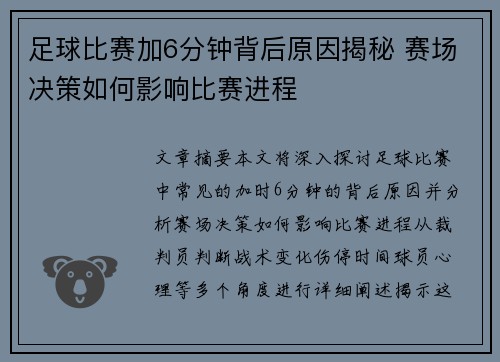 足球比赛加6分钟背后原因揭秘 赛场决策如何影响比赛进程

文章摘要本文将深入探讨足球比赛中常见的加时6分钟的背后原因并分析赛场决策如何影响比赛进程从裁判员判断战术变化伤停时间球员心理等多个角度进行详细阐述揭示这